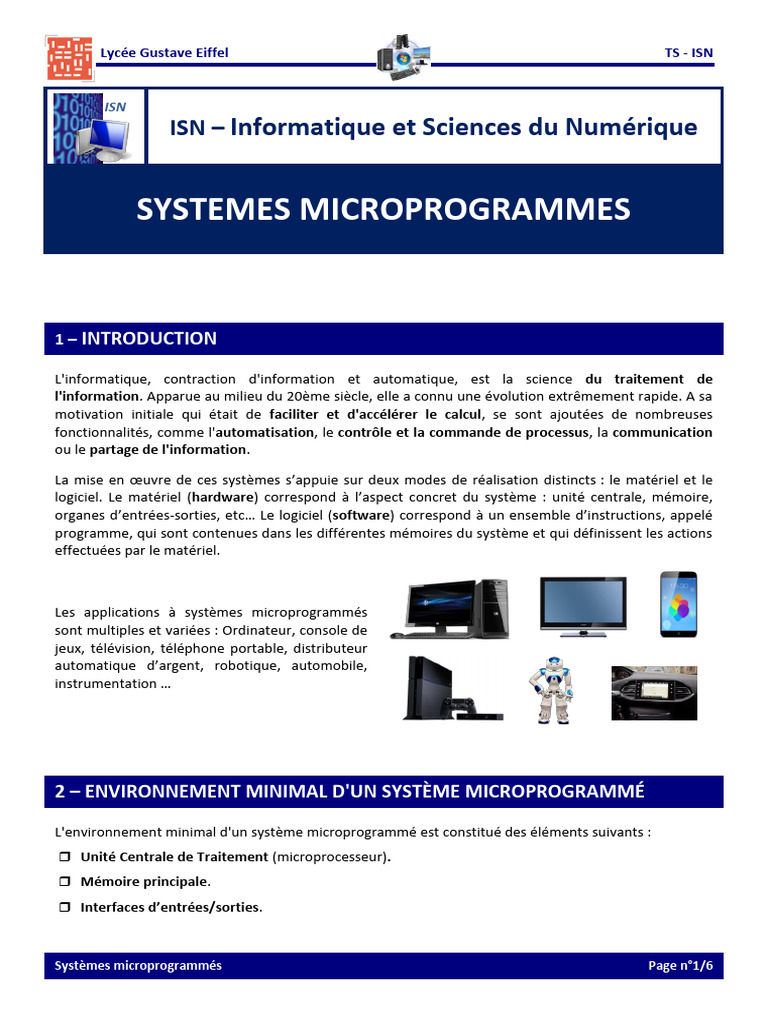 Lycée Gustave Eiffel

TS - ISN

ISN

ISN – Informatique et Sciences du Numérique

SYSTEMES MICROPROGRAMMES

1 – INTRODUCTION

L'informatique, contraction d'information et automatique, est la science du traitement de l'information. Apparue au milieu du 20ème siècle, elle a connu une évolution extrêmement rapide. A sa motivation initiale qui était de faciliter et d'accélérer le calcul, se sont ajoutées de nombreuses fonctionnalités, comme l'automatisation, le contrôle et la commande de processus, la communication ou le partage de l'information.

La mise en œuvre de ces systèmes s'appuie sur deux modes de réalisation distincts : le matériel et le logiciel. Le matériel (hardware) correspond à l'aspect concret du système : unité centrale, mémoire, organes d'entrées-sorties, etc… Le logiciel (software) correspond à un ensemble d'instructions, appelé programme, qui sont contenues dans les différentes mémoires du système et qui définissent les actions effectuées par le matériel.

Les applications à systèmes microprogrammés sont multiples et variées : Ordinateur, console de jeux, télévision, téléphone portable, distributeur automatique d'argent, robotique, automobile, instrumentation …

2 – ENVIRONNEMENT MINIMAL D'UN SYSTÈME MICROPROGRAMMÉ

L'environnement minimal d'un système microprogrammé est constitué des éléments suivants :

❒ Unité Centrale de Traitement (microprocesseur).

❒ Mémoire principale.

❒ Interfaces d'entrées/sorties.

Systèmes microprogrammés

Page n°1/6